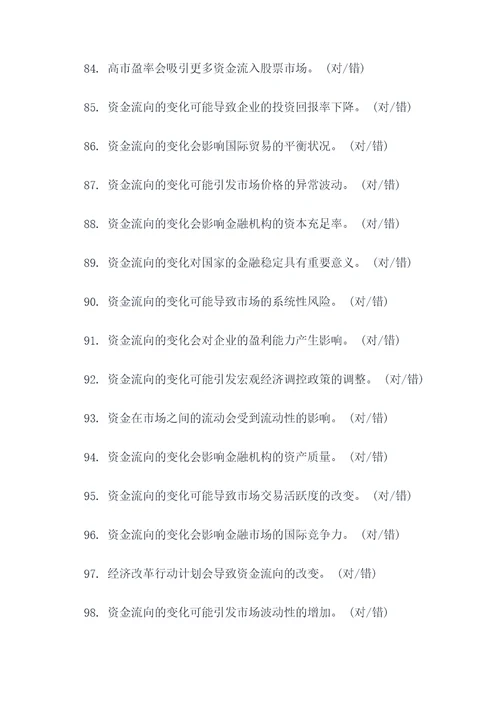 84. 高市盈率会吸引更多资金流入股票市场。（对/错）

85. 资金流向的变化可能导致企业的投资回报率下降。（对/错）

86. 资金流向的变化会影响国际贸易的平衡状况。（对/错）

87. 资金流向的变化可能引发市场价格的异常波动。（对/错）

88. 资金流向的变化会影响金融机构的资本充足率。（对/错）

89. 资金流向的变化对国家的金融稳定具有重要意义。（对/错）

90. 资金流向的变化可能导致市场的系统性风险。（对/错）

91. 资金流向的变化会对企业的盈利能力产生影响。（对/错）

92. 资金流向的变化可能引发宏观经济调控政策的调整。（对/错）

93. 资金在市场之间的流动会受到流动性的影响。（对/错）

94. 资金流向的变化会影响金融机构的资产质量。（对/错）

95. 资金流向的变化可能导致市场交易活跃度的改变。（对/错）

96. 资金流向的变化会影响金融市场的国际竞争力。（对/错）

97. 经济改革行动计划会导致资金流向的改变。（对/错）

98. 资金流向的变化可能引发市场波动性的增加。（对/错）